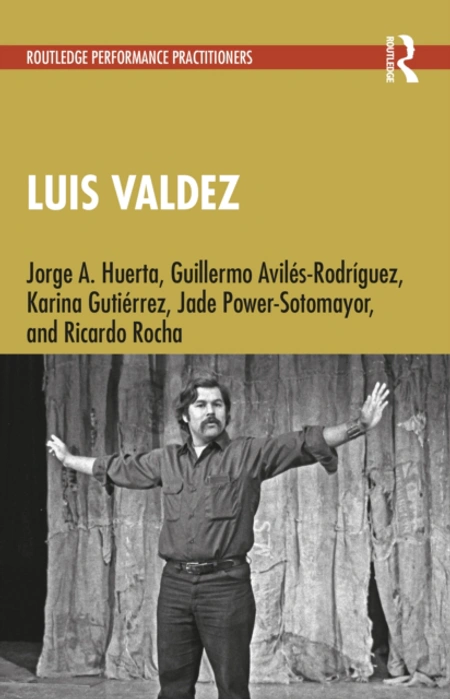 ROUTLEDGE PERFORMANCE PRACTITIONERS

ROUTLEDGE

LUIS VALDEZ

Jorge A. Huerta, Guillermo Avilés-Rodríguez, Karina Gutiérrez, Jade Power-Sotomayor, and Ricardo Rocha